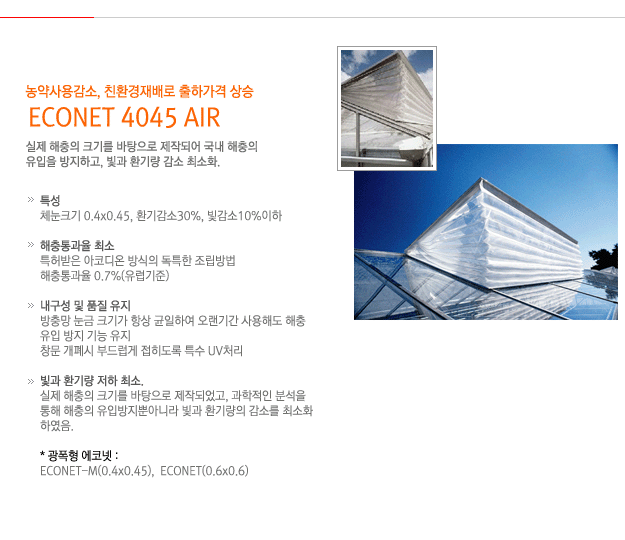 농약사용감소, 친환경재배로 출하가격 상승
ECONET 4045 AIR

실제 해충의 크기를 바탕으로 제작되어 국내 해충의 유입을 방지하고, 빛과 환기량 감소 최소화.

» 특성
체눈크기 0.4x0.45, 환기감소30%, 빛감소10%이하

» 해충통과율 최소
특허받은 아코디온 방식의 독특한 조립방법
해충통과율 0.7%(유럽기준)

» 내구성 및 품질 유지
방충망 눈금 크기가 항상 균일하여 오랜기간 사용해도 해충 유입 방지 기능 유지
창문 개폐시 부드럽게 접히도록 특수 UV처리

» 빛과 환기량 저하 최소.
실제 해충의 크기를 바탕으로 제작되었고, 과학적인 분석을 통해 해충의 유입방지뿐아니라 빛과 환기량의 감소를 최소화 하였음.

* 광폭형 에코넷 :
ECONET-M(0.4x0.45), ECONET(0.6x0.6)